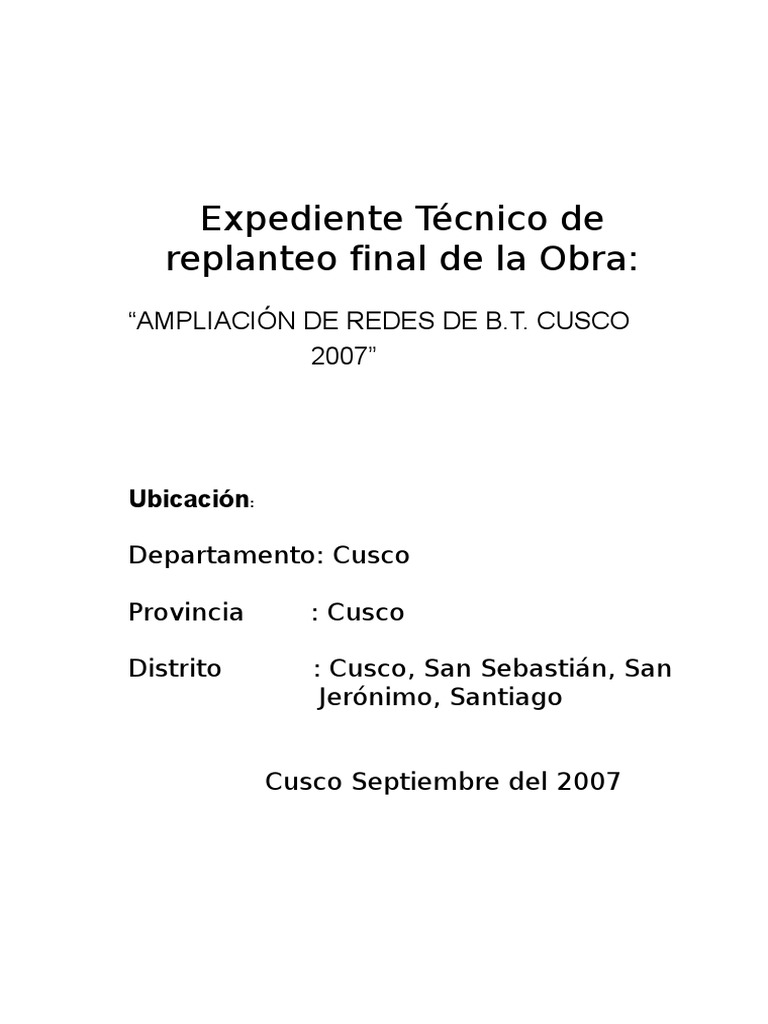 Expediente Técnico de replanteo final de la Obra:

"AMPLIACIÓN DE REDES DE B.T. CUSCO 2007"

Ubicación:

Departamento: Cusco

Provincia : Cusco

Distrito : Cusco, San Sebastián, San Jerónimo, Santiago

Cusco Septiembre del 2007